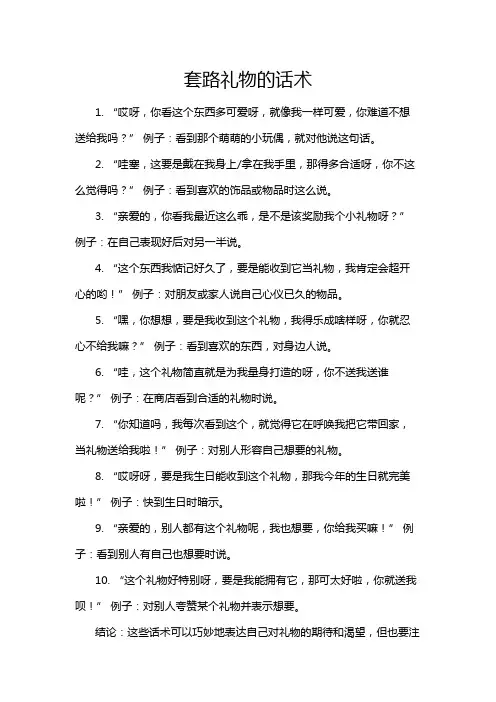 套路礼物的话术

1. “哎呀，你看这个东西多可爱呀，就像我一样可爱，你难道不想送给我吗？” 例子：看到那个萌萌的小玩偶，就对他说这句话。

2. “哇塞，这要是戴在我身上/拿在我手里，那得多合适呀，你不这么觉得吗？” 例子：看到喜欢的饰品或物品时这么说。

3. “亲爱的，你看我最近这么乖，是不是该奖励我个小礼物呀？” 例子：在自己表现好后对另一半说。

4. “这个东西我惦记好久了，要是能收到它当礼物，我肯定会超开心的哟！” 例子：对朋友或家人说自己心仪已久的物品。

5. “嘿，你想想，要是我收到这个礼物，我得乐成啥样呀，你就忍心不给我嘛？” 例子：看到喜欢的东西，对身边人说。

6. “哇，这个礼物简直就是为我量身打造的呀，你不送我送谁呢？” 例子：在商店看到合适的礼物时说。

7. “你知道吗，我每次看到这个，就觉得它在呼唤我把它带回家，当礼物送给我啦！” 例子：对别人形容自己想要的礼物。

8. “哎呀呀，要是我生日能收到这个礼物，那我今年的生日就完美啦！” 例子：快到生日时暗示。

9. “亲爱的，别人都有这个礼物呢，我也想要，你给我买嘛！” 例子：看到别人有自己也想要时说。

10. “这个礼物好特别呀，要是我能拥有它，那可太好啦，你就送我呗！” 例子：对别人夸赞某个礼物并表示想要。

结论：这些话术可以巧妙地表达自己对礼物的期待和渴望，但也要注